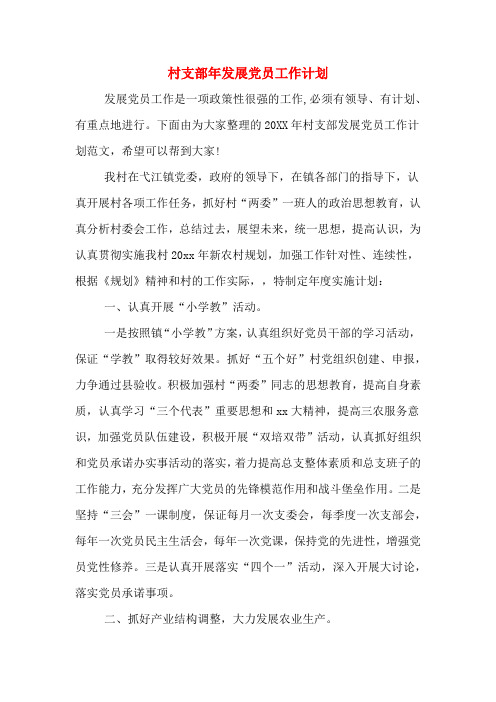 村支部年发展党员工作计划

发展党员工作是一项政策性很强的工作,必须有领导、有计划、有重点地进行。下面由为大家整理的20XX年村支部发展党员工作计划范文，希望可以帮到大家!

我村在弋江镇党委，政府的领导下，在镇各部门的指导下，认真开展村各项工作任务，抓好村“两委”一班人的政治思想教育，认真分析村委会工作，总结过去，展望未来，统一思想，提高认识，为认真贯彻实施我村20xx年新农村规划，加强工作针对性、连续性，根据《规划》精神和村的工作实际，，特制定年度实施计划:

一、认真开展“小学教”活动。

一是按照镇“小学教”方案，认真组织好党员干部的学习活动，保证“学教”取得较好效果。抓好“五个好”村党组织创建、申报，力争通过县验收。积极加强村“两委”同志的思想教育，提高自身素质，认真学习“三个代表”重要思想和xx大精神，提高三农服务意识，加强党员队伍建设，积极开展“双培双带”活动，认真抓好组织和党员承诺办实事活动的落实，着力提高总支整体素质和总支班子的工作能力，充分发挥广大党员的先锋模范作用和战斗堡垒作用。二是坚持“三会”一课制度，保证每月一次支委会，每季度一次支部会，每年一次党员民主生活会，每年一次党课，保持党的先进性，增强党员党性修养。三是认真开展落实“四个一”活动，深入开展大讨论，落实党员承诺事项。

二、抓好产业结构调整，大力发展农业生产。